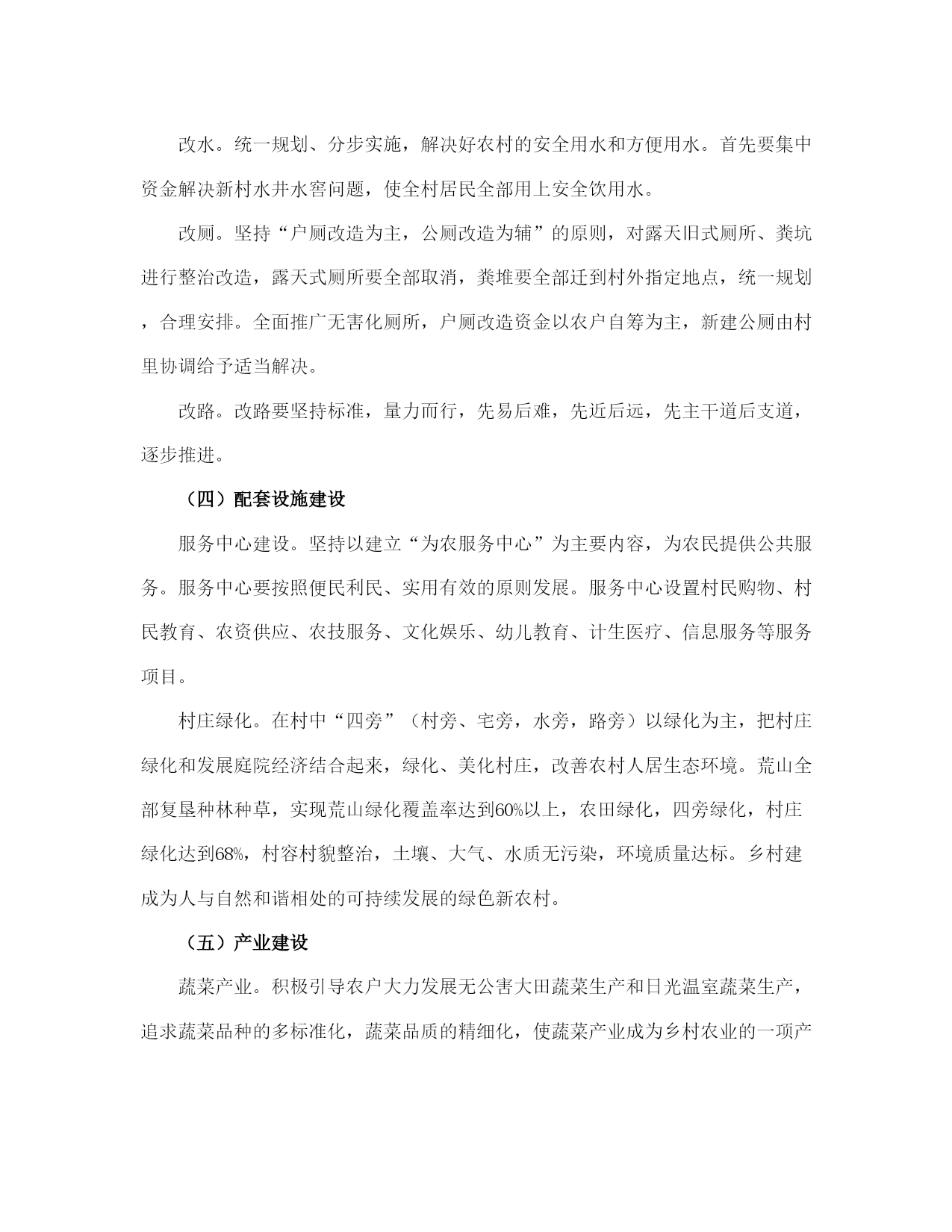 改水。统一规划、分步实施，解决好农村的安全用水和方便用水。首先要集中资金解决新村水井水窖问题，使全村居民全部用上安全饮用水。

改厕。坚持“户厕改造为主，公厕改造为辅”的原则，对露天旧式厕所、粪坑进行整治改造，露天式厕所要全部取消，粪堆要全部迁到村外指定地点，统一规划，合理安排。全面推广无害化厕所，户厕改造资金以农户自筹为主，新建公厕由村里协调给予适当解决。

改路。改路要坚持标准，量力而行，先易后难，先近后远，先主干道后支道，逐步推进。

（四）配套设施建设

服务中心建设。坚持以建立“为农服务中心”为主要内容，为农民提供公共服务。服务中心要按照便民利民、实用有效的原则发展。服务中心设置村民购物、村民教育、农资供应、农技服务、文化娱乐、幼儿教育、计生医疗、信息服务等服务项目。

村庄绿化。在村中“四旁”（村旁、宅旁，水旁，路旁）以绿化为主，把村庄绿化和发展庭院经济结合起来，绿化、美化村庄，改善农村人居生态环境。荒山全部复垦种林种草，实现荒山绿化覆盖率达到60%以上，农田绿化，四旁绿化，村庄绿化达到68%，村容村貌整治，土壤、大气、水质无污染，环境质量达标。乡村建成为人与自然和谐相处的可持续发展的绿色新农村。

（五）产业建设

蔬菜产业。积极引导农户大力发展无公害大田蔬菜生产和日光温室蔬菜生产，追求蔬菜品种的多标准化，蔬菜品质的精细化，使蔬菜产业成为乡村农业的一项产